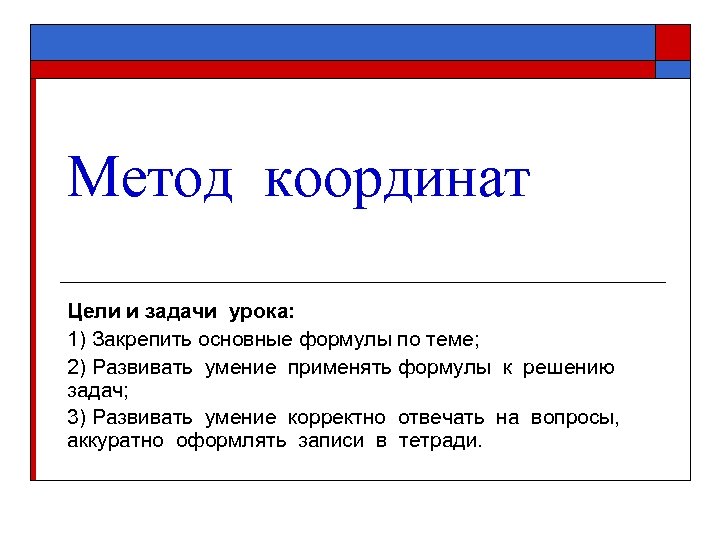 Метод координат

Цели и задачи урока:

1) Закрепить основные формулы по теме;

2) Развивать умение применять формулы к решению задач;

3) Развивать умение корректно отвечать на вопросы, аккуратно оформлять записи в тетради.